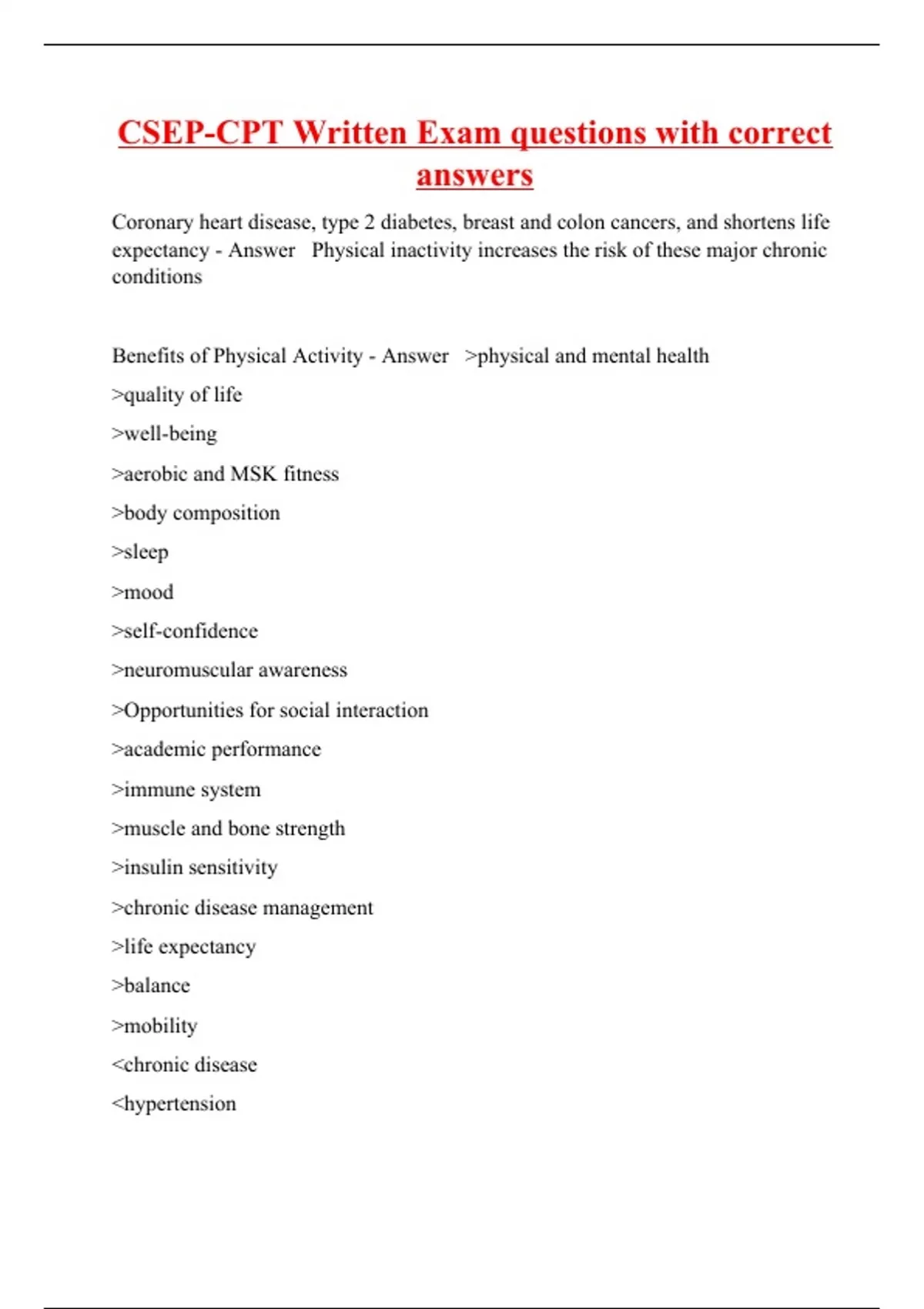 CSEP-CPT Written Exam questions with correct answers

Coronary heart disease, type 2 diabetes, breast and colon cancers, and shortens life expectancy - Answer   Physical inactivity increases the risk of these major chronic conditions

Benefits of Physical Activity - Answer   >physical and mental health

>quality of life

>well-being

>aerobic and MSK fitness

>body composition

>sleep

>mood

>self-confidence

>neuromuscular awareness

>Opportunities for social interaction

>academic performance

>immune system

>muscle and bone strength

>insulin sensitivity

>chronic disease management

>life expectancy

>balance

>mobility

<chronic disease

<hypertension